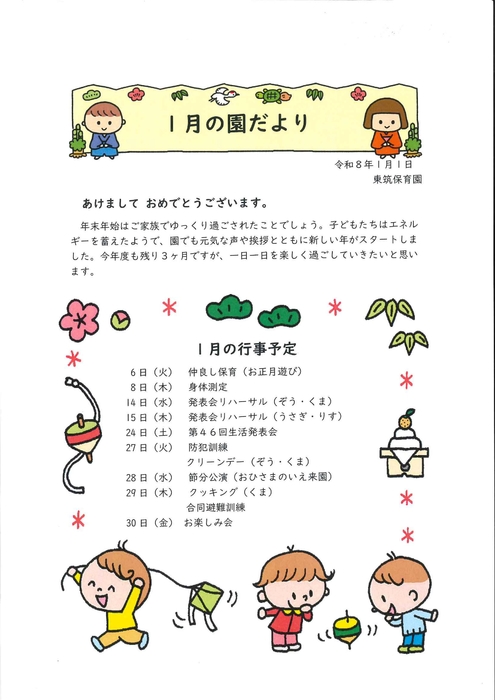 １月の園だより

令和８年１月１日
東筑保育園

あけまして　おめでとうございます。

年末年始はご家族でゆっくり過ごされたことでしょう。子どもたちはエネルギーを蓄えたようで、園でも元気な声や挨拶とともに新しい年がスタートしました。今年度も残り３ヶ月ですが、一日一日を楽しく過ごしていきたいと思います。

１月の行事予定

6日（火）　仲良し保育（お正月遊び）
8日（木）　身体測定
14日（水）　発表会リハーサル（ぞう・くま）
15日（木）　発表会リハーサル（うさぎ・りす）
24日（土）　第４６回生活発表会
27日（火）　防犯訓練
　　　　　　クリーンデー（ぞう・くま）
28日（水）　節分公演（おひさまのいえ来園）
29日（木）　クッキング（くま）
　　　　　　合同避難訓練
30日（金）　お楽しみ会